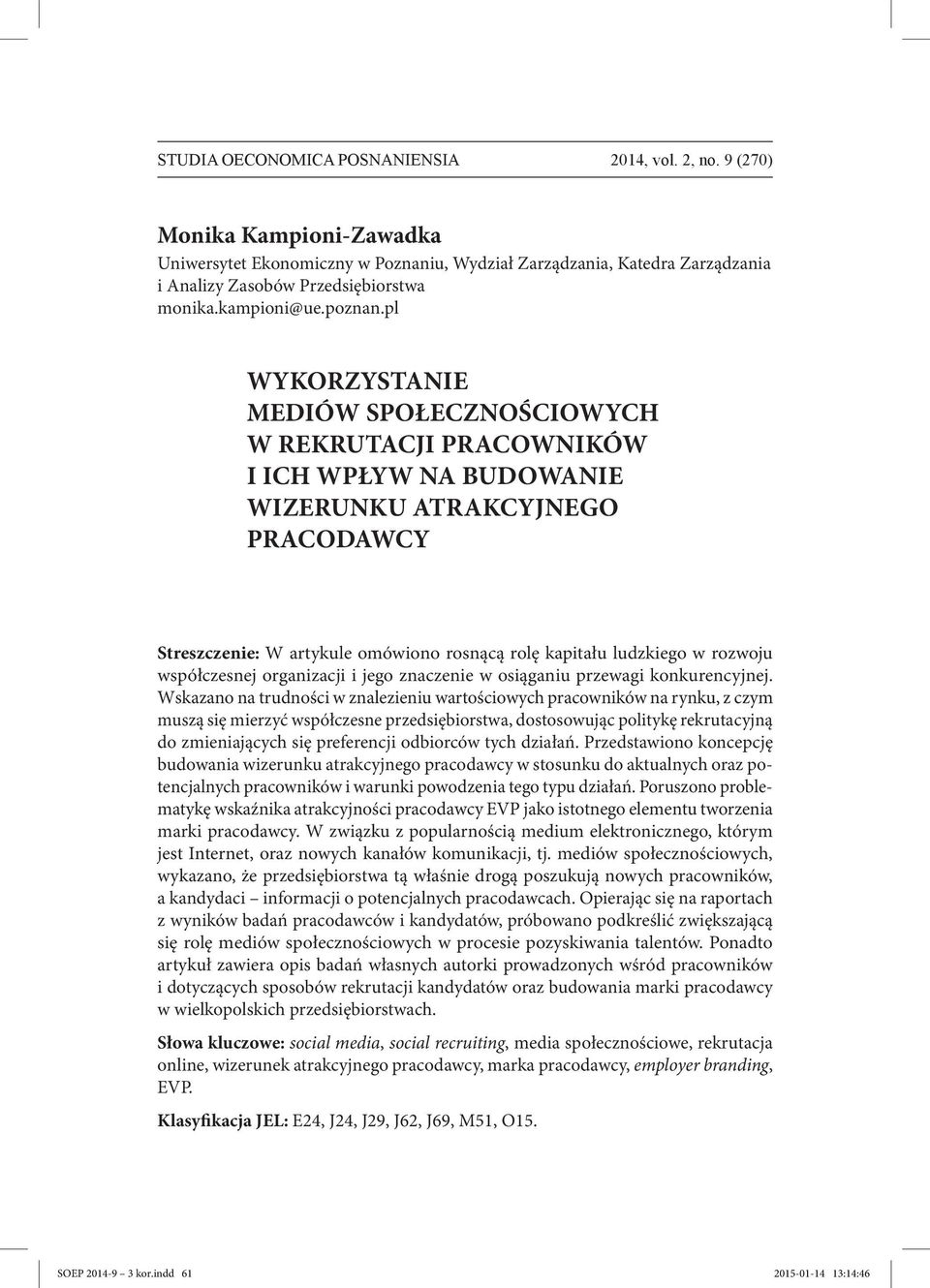 STUDIA OECONOMICA POSNANIENSIA 2014, vol. 2, no. 9 (270)

Monika Kampioni-Zawadka
Uniwersytet Ekonomiczny w Poznaniu, Wydział Zarządzania, Katedra Zarządzania i Analizy Zasobów Przedsiębiorstwa
monika.kampioni@ue.poznan.pl

WYKORZYSTANIE MEDIÓW SPOŁECZNOŚCIOWYCH W REKRUTACJI PRACOWNIKÓW I ICH WPŁYW NA BUDOWANIE WIZERUNKU ATRAKCYJNEGO PRACODAWCY

Streszczenie: W artykule omówiono rosnącą rolę kapitału ludzkiego w rozwoju współczesnej organizacji i jego znaczenie w osiąganiu przewagi konkurencyjnej. Wskazano na trudności w znalezieniu wartościowych pracowników na rynku, z czym muszą się mierzyć współczesne przedsiębiorstwa, dostosowując politykę rekrutacyjną do zmieniających się preferencji odbiorców tych działań. Przedstawiono koncepcję budowania wizerunku atrakcyjnego pracodawcy w stosunku do aktualnych oraz potencjalnych pracowników i warunki powodzenia tego typu działań. Poruszono problematykę wskaźnika atrakcyjności pracodawcy EVP jako istotnego elementu tworzenia marki pracodawcy. W związku z popularnością medium elektronicznego, którym jest Internet, oraz nowych kanałów komunikacji, tj. mediów społecznościowych, wykazano, że przedsiębiorstwa tą właśnie drogą poszukują nowych pracowników, a kandydaci – informacji o potencjalnych pracodawcach. Opierając się na raportach z wyników badań pracodawców i kandydatów, próbowano podkreślić zwiększającą się rolę mediów społecznościowych w procesie pozyskiwania talentów. Ponadto artykuł zawiera opis badań własnych autorki prowadzonych wśród pracowników i dotyczących sposobów rekrutacji kandydatów oraz budowania marki pracodawcy w wielkopolskich przedsiębiorstwach.

Słowa kluczowe: social media, social recruiting, media społecznościowe, rekrutacja online, wizerunek atrakcyjnego pracodawcy, marka pracodawcy, employer branding, EVP.

Klasyfikacja JEL: E24, J24, J29, J62, J69, M51, O15.

SOEP 2014-9 – 3 kor.indd 61 2015-01-14 13:14:46